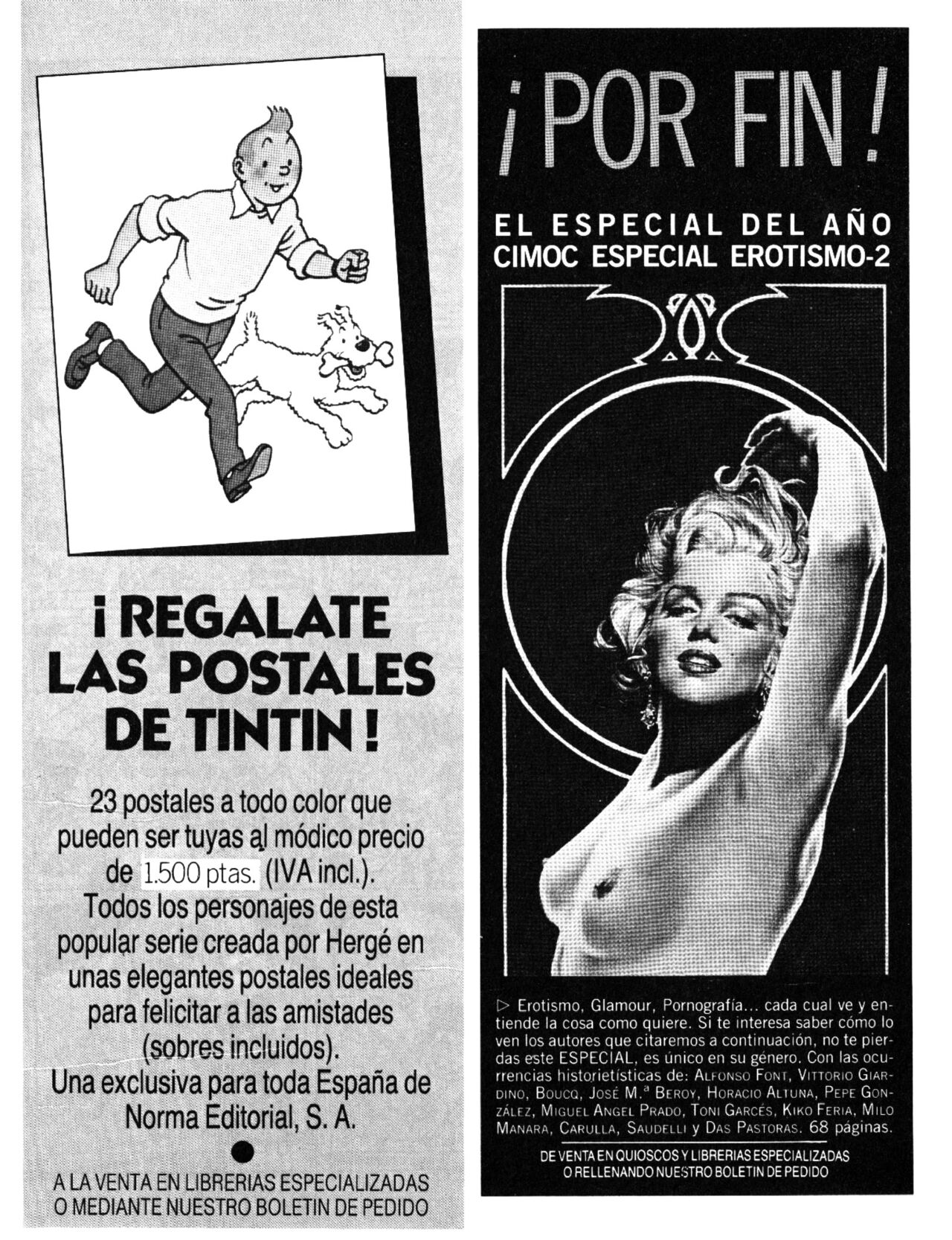 ¡REGALATE LAS POSTALES DE TINTIN!

23 postales a todo color que pueden ser tuyas al módico precio de 1.500 ptas. (IVA incl.). Todos los personajes de esta popular serie creada por Hergé en unas elegantes postales ideales para felicitar a las amistades (sobres incluidos). Una exclusiva para toda España de Norma Editorial, S. A.

A LA VENTA EN LIBRERIAS ESPECIALIZADAS O MEDIANTE NUESTRO BOLETIN DE PEDIDO

¡POR FIN!

EL ESPECIAL DEL AÑO
CIMOC ESPECIAL EROTISMO-2

▷ Erotismo, Glamour, Pornografía... cada cual ve y entiende la cosa como quiere. Si te interesa saber cómo lo ven los autores que citaremos a continuación, no te pierdas este ESPECIAL, es único en su género. Con las ocurrencias historietísticas de: Alfonso Font, Vittorio Giardino, Boucq, José M.ª Beroy, Horacio Altuna, Pepe González, Miguel Angel Prado, Toni Garcés, Kiko Feria, Milo Manara, Carulla, Saudelli y Das Pastoras. 68 páginas.

DE VENTA EN QUIOSCOS Y LIBRERIAS ESPECIALIZADAS O RELLENANDO NUESTRO BOLETIN DE PEDIDO